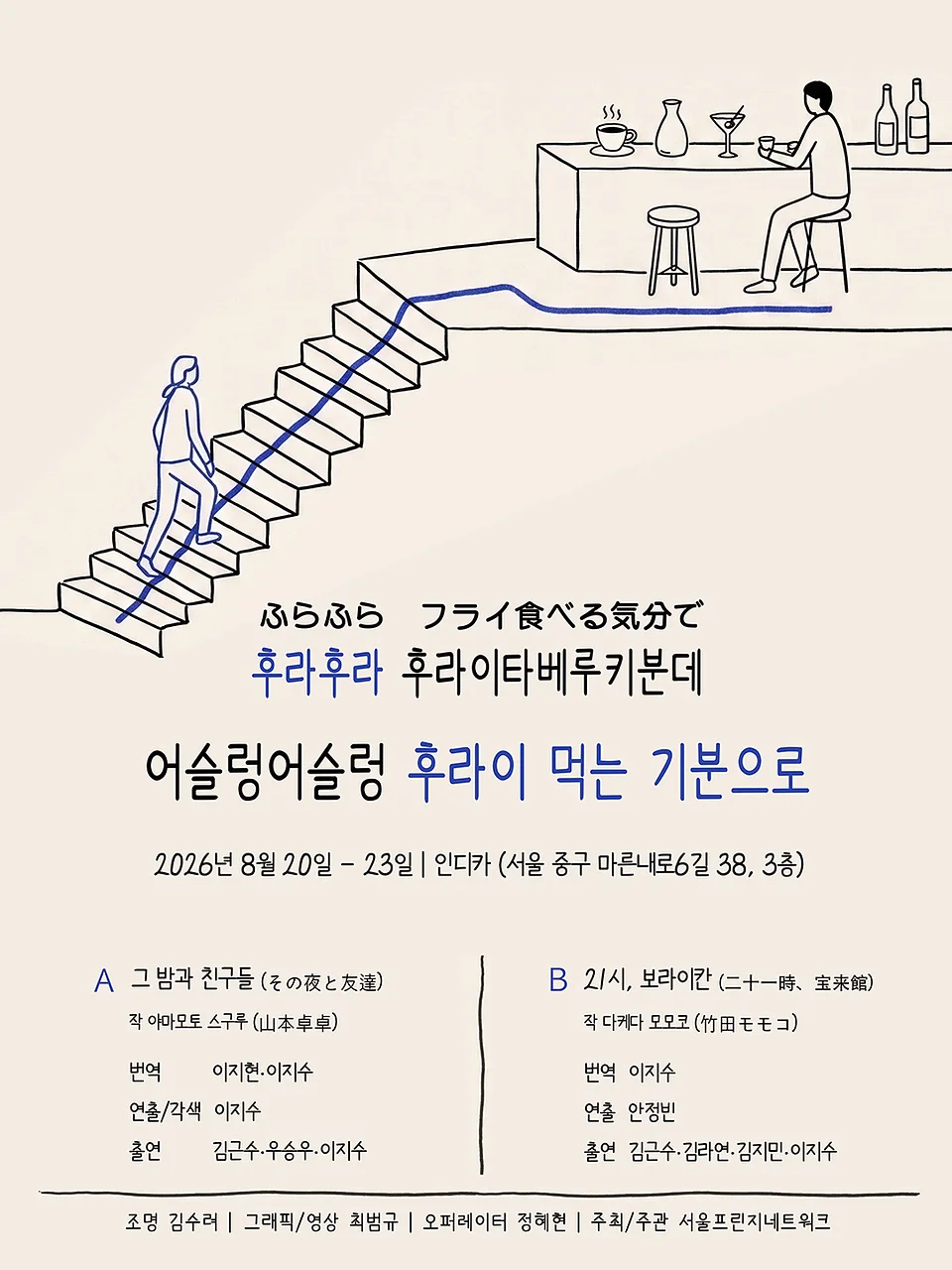 ふらふら　フライ食べる気分で

후라후라 후라이타베루키분데

어슬렁어슬렁 후라이 먹는 기분으로

2026년 8월 20일 - 23일 | 인디카 (서울 중구 마른내로6길 38, 3층)

A 그 밤과 친구들 (その夜と友達)

작 야마모토 스구루 (山本卓卓)

번역 이지현·이지수

연출/각색 이지수

출연 김근수·우승우·이지수

B 21시, 보라이칸 (二十一時、宝来館)

작 다케다 모모코 (竹田モモコ)

번역 이지수

연출 안정빈

출연 김근수·김라연·김지민·이지수

조명 김수려 | 그래픽/영상 최범규 | 오퍼레이터 정혜현 | 주최/주관 서울프린지네트워크